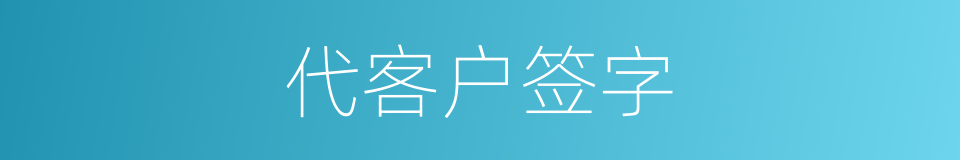 代客户签字